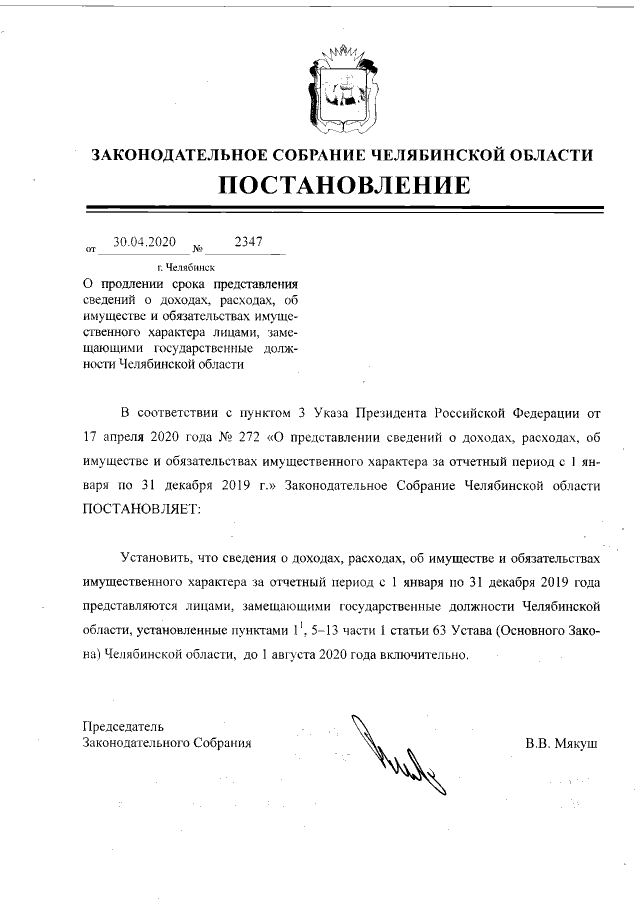 ЗАКОНОДАТЕЛЬНОЕ СОБРАНИЕ ЧЕЛЯБИНСКОЙ ОБЛАСТИ

ПОСТАНОВЛЕНИЕ

от 30.04.2020 № 2347

г. Челябинск

О продлении срока представления сведений о доходах, расходах, об имуществе и обязательствах имущественного характера лицами, замещающими государственные должности Челябинской области

В соответствии с пунктом 3 Указа Президента Российской Федерации от 17 апреля 2020 года № 272 «О представлении сведений о доходах, расходах, об имуществе и обязательствах имущественного характера за отчетный период с 1 января по 31 декабря 2019 г.» Законодательное Собрание Челябинской области ПОСТАНОВЛЯЕТ:

Установить, что сведения о доходах, расходах, об имуществе и обязательствах имущественного характера за отчетный период с 1 января по 31 декабря 2019 года представляются лицами, замещающими государственные должности Челябинской области, установленные пунктами $1^1$, 5–13 части 1 статьи 63 Устава (Основного Закона) Челябинской области, до 1 августа 2020 года включительно.

Председатель
Законодательного Собрания

В.В. Мякуш